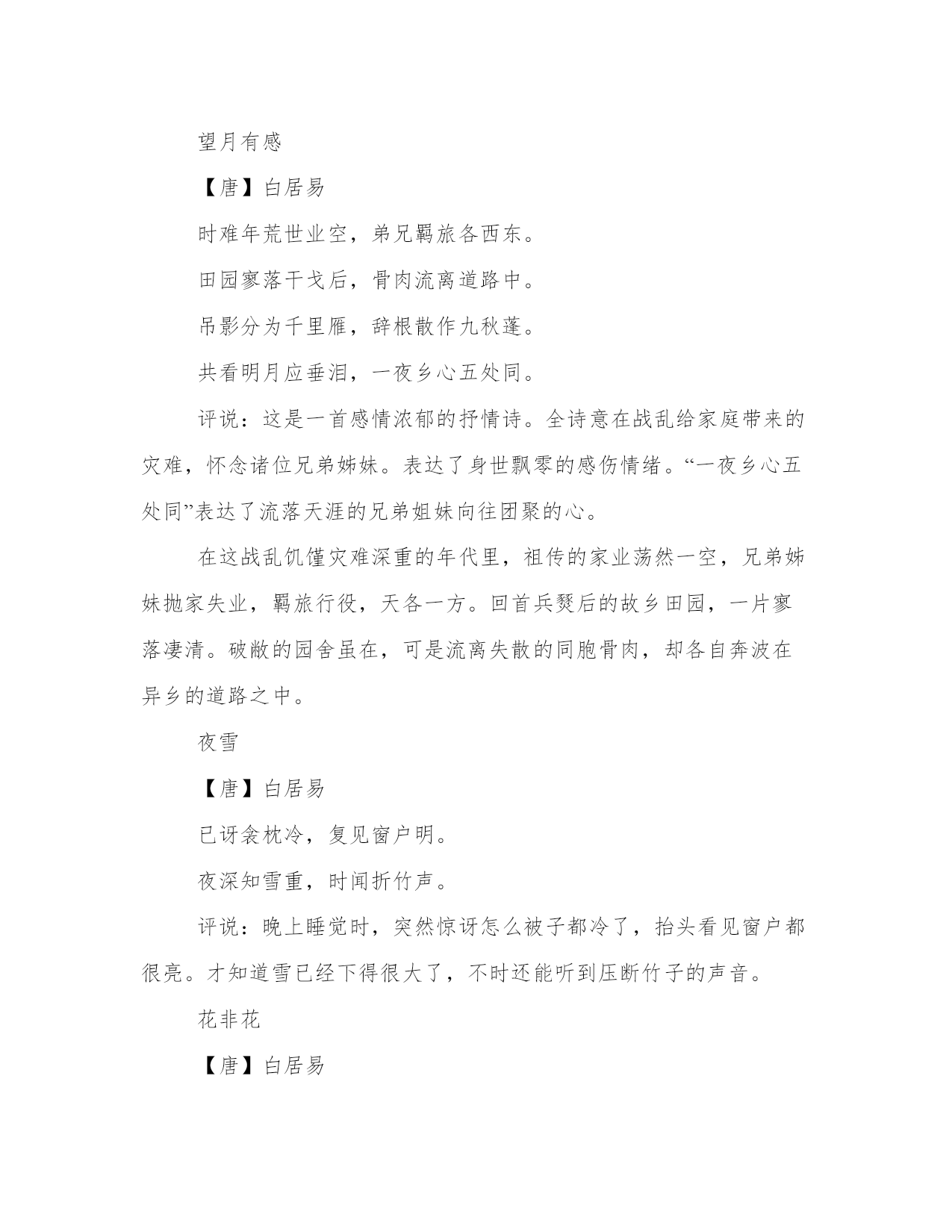 望月有感

【唐】白居易

时难年荒世业空，弟兄羁旅各西东。

田园寥落干戈后，骨肉流离道路中。

吊影分为千里雁，辞根散作九秋蓬。

共看明月应垂泪，一夜乡心五处同。

评说：这是一首感情浓郁的抒情诗。全诗意在战乱给家庭带来的灾难，怀念诸位兄弟姊妹。表达了身世飘零的感伤情绪。“一夜乡心五处同”表达了流落天涯的兄弟姐妹向往团聚的心。

在这战乱饥馑灾难深重的年代里，祖传的家业荡然一空，兄弟姊妹抛家失业，羁旅行役，天各一方。回首兵燹后的故乡田园，一片寥落凄清。破敝的园舍虽在，可是流离失散的同胞骨肉，却各自奔波在异乡的道路之中。

夜雪

【唐】白居易

已讶衾枕冷，复见窗户明。

夜深知雪重，时闻折竹声。

评说：晚上睡觉时，突然惊讶怎么被子都冷了，抬头看见窗户都很亮。才知道雪已经下得很大了，不时还能听到压断竹子的声音。

花非花

【唐】白居易